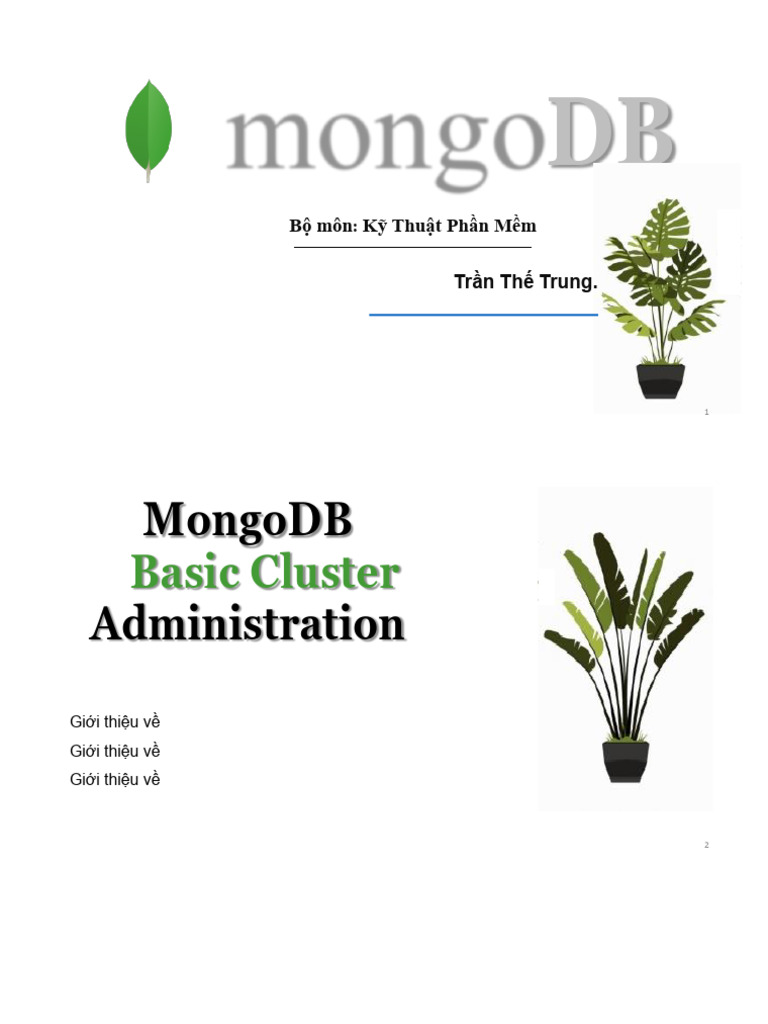 mongoDB

Bộ môn: Kỹ Thuật Phần Mềm

Trần Thế Trung.

1

MongoDB
Basic Cluster
Administration

Giới thiệu về
Giới thiệu về
Giới thiệu về

2